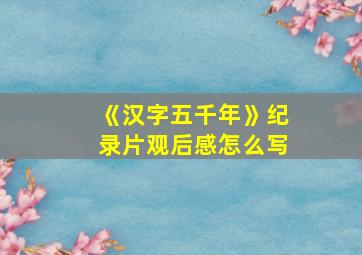 《汉字五千年》纪录片观后感怎么写